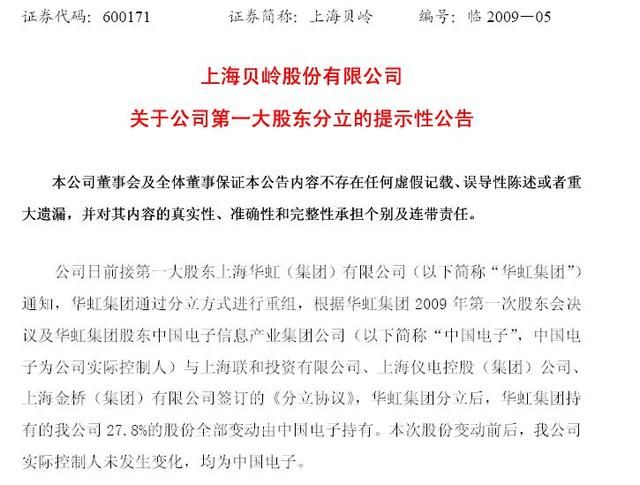 证券代码：600171　　证券简称：上海贝岭　　编号：临 2009—05

上海贝岭股份有限公司

关于公司第一大股东分立的提示性公告

本公司董事会及全体董事保证本公告内容不存在任何虚假记载、误导性陈述或者重大遗漏，并对其内容的真实性、准确性和完整性承担个别及连带责任。

公司日前接第一大股东上海华虹（集团）有限公司（以下简称“华虹集团”）通知，华虹集团通过分立方式进行重组，根据华虹集团 2009 年第一次股东会决议及华虹集团股东中国电子信息产业集团公司（以下简称“中国电子”，中国电子为公司实际控制人）与上海联和投资有限公司、上海仪电控股（集团）公司、上海金桥（集团）有限公司签订的《分立协议》，华虹集团分立后，华虹集团持有的我公司 27.8%的股份全部变动由中国电子持有。本次股份变动前后，我公司实际控制人未发生变化，均为中国电子。